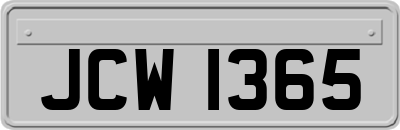 JCW 1365